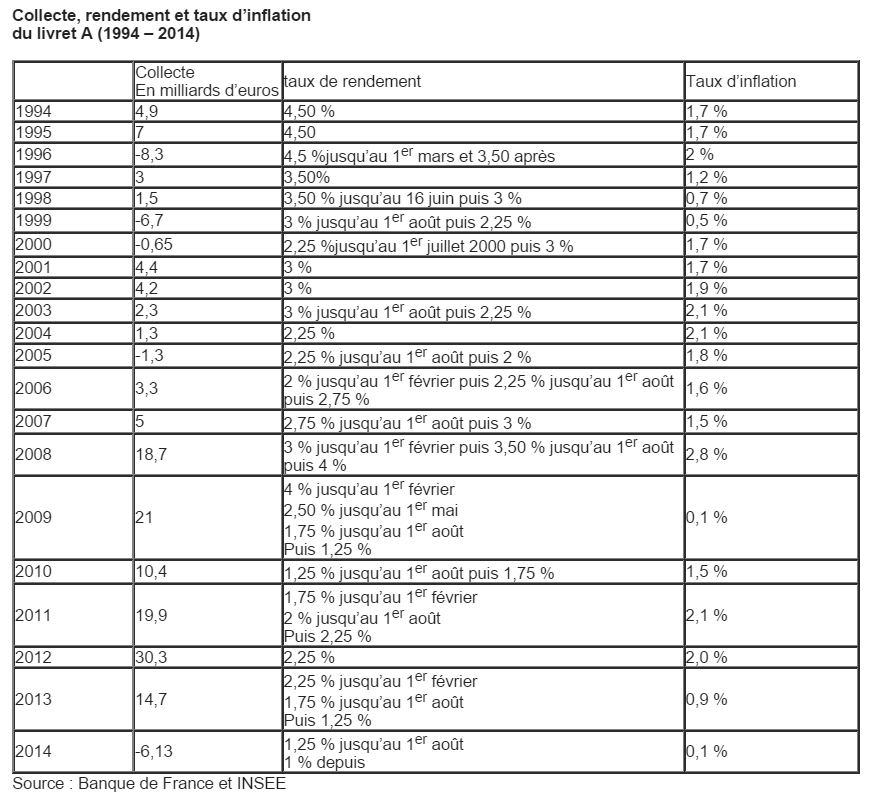 Collecte, rendement et taux d'inflation
du livret A (1994 – 2014)

|  | Collecte En milliards d'euros | taux de rendement | Taux d'inflation |
|---|---|---|---|
| 1994 | 4,9 | 4,50 % | 1,7 % |
| 1995 | 7 | 4,50 | 1,7 % |
| 1996 | -8,3 | 4,5 %jusqu'au 1$^{er}$ mars et 3,50 après | 2 % |
| 1997 | 3 | 3,50% | 1,2 % |
| 1998 | 1,5 | 3,50 % jusqu'au 16 juin puis 3 % | 0,7 % |
| 1999 | -6,7 | 3 % jusqu'au 1$^{er}$ août puis 2,25 % | 0,5 % |
| 2000 | -0,65 | 2,25 %jusqu'au 1$^{er}$ juillet 2000 puis 3 % | 1,7 % |
| 2001 | 4,4 | 3 % | 1,7 % |
| 2002 | 4,2 | 3 % | 1,9 % |
| 2003 | 2,3 | 3 % jusqu'au 1$^{er}$ août puis 2,25 % | 2,1 % |
| 2004 | 1,3 | 2,25 % | 2,1 % |
| 2005 | -1,3 | 2,25 % jusqu'au 1$^{er}$ août puis 2 % | 1,8 % |
| 2006 | 3,3 | 2 % jusqu'au 1$^{er}$ février puis 2,25 % jusqu'au 1$^{er}$ août puis 2,75 % | 1,6 % |
| 2007 | 5 | 2,75 % jusqu'au 1$^{er}$ août puis 3 % | 1,5 % |
| 2008 | 18,7 | 3 % jusqu'au 1$^{er}$ février puis 3,50 % jusqu'au 1$^{er}$ août puis 4 % | 2,8 % |
| 2009 | 21 | 4 % jusqu'au 1$^{er}$ février 2,50 % jusqu'au 1$^{er}$ mai 1,75 % jusqu'au 1$^{er}$ août Puis 1,25 % | 0,1 % |
| 2010 | 10,4 | 1,25 % jusqu'au 1$^{er}$ août puis 1,75 % | 1,5 % |
| 2011 | 19,9 | 1,75 % jusqu'au 1$^{er}$ février 2 % jusqu'au 1$^{er}$ août Puis 2,25 % | 2,1 % |
| 2012 | 30,3 | 2,25 % | 2,0 % |
| 2013 | 14,7 | 2,25 % jusqu'au 1$^{er}$ février 1,75 % jusqu'au 1$^{er}$ août Puis 1,25 % | 0,9 % |
| 2014 | -6,13 | 1,25 % jusqu'au 1$^{er}$ août 1 % depuis | 0,1 % |

Source : Banque de France et INSEE